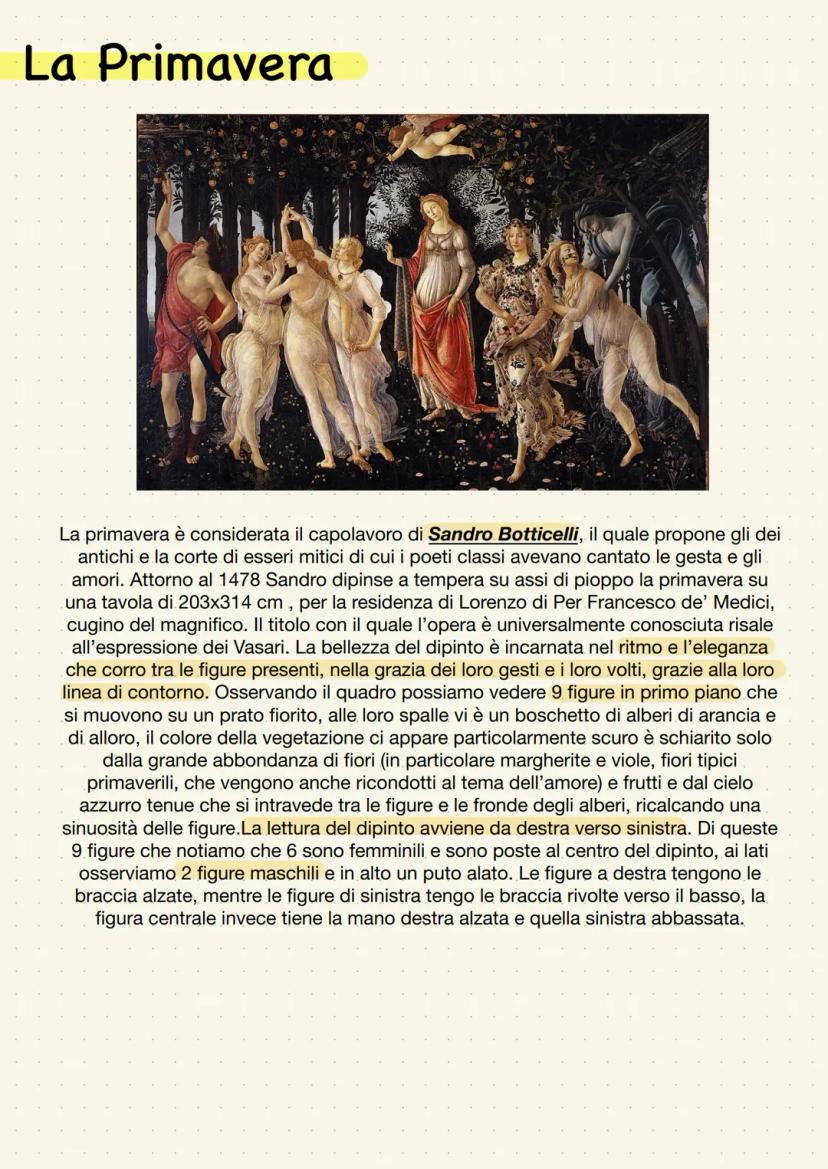 La Primavera

La primavera è considerata il capolavoro di Sandro Botticelli, il quale propone gli dei antichi e la corte di esseri mitici di cui i poeti classi avevano cantato le gesta e gli amori. Attorno al 1478 Sandro dipinse a tempera su assi di pioppo la primavera su una tavola di 203x314 cm , per la residenza di Lorenzo di Per Francesco de' Medici, cugino del magnifico. Il titolo con il quale l'opera è universalmente conosciuta risale all'espressione dei Vasari. La bellezza del dipinto è incarnata nel ritmo e l'eleganza che corro tra le figure presenti, nella grazia dei loro gesti e i loro volti, grazie alla loro linea di contorno. Osservando il quadro possiamo vedere 9 figure in primo piano che si muovono su un prato fiorito, alle loro spalle vi è un boschetto di alberi di arancia e di alloro, il colore della vegetazione ci appare particolarmente scuro è schiarito solo dalla grande abbondanza di fiori (in particolare margherite e viole, fiori tipici primaverili, che vengono anche ricondotti al tema dell'amore) e frutti e dal cielo azzurro tenue che si intravede tra le figure e le fronde degli alberi, ricalcando una sinuosità delle figure.La lettura del dipinto avviene da destra verso sinistra. Di queste 9 figure che notiamo che 6 sono femminili e sono poste al centro del dipinto, ai lati osserviamo 2 figure maschili e in alto un puto alato. Le figure a destra tengono le braccia alzate, mentre le figure di sinistra tengo le braccia rivolte verso il basso, la figura centrale invece tiene la mano destra alzata e quella sinistra abbassata.